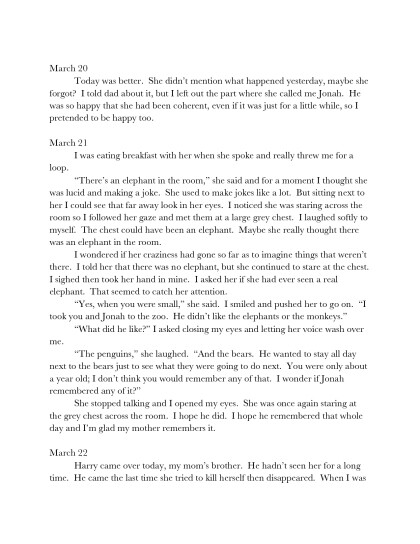 March 20

Today was better. She didn't mention what happened yesterday, maybe she forgot? I told dad about it, but I left out the part where she called me Jonah. He was so happy that she had been coherent, even if it was just for a little while, so I pretended to be happy too.

March 21

I was eating breakfast with her when she spoke and really threw me for a loop.

"There's an elephant in the room," she said and for a moment I thought she was lucid and making a joke. She used to make jokes like a lot. But sitting next to her I could see that far away look in her eyes. I noticed she was staring across the room so I followed her gaze and met them at a large grey chest. I laughed softly to myself. The chest could have been an elephant. Maybe she really thought there was an elephant in the room.

I wondered if her craziness had gone so far as to imagine things that weren't there. I told her that there was no elephant, but she continued to stare at the chest. I sighed then took her hand in mine. I asked her if she had ever seen a real elephant. That seemed to catch her attention.

"Yes, when you were small," she said. I smiled and pushed her to go on. "I took you and Jonah to the zoo. He didn't like the elephants or the monkeys."

"What did he like?" I asked closing my eyes and letting her voice wash over me.

"The penguins," she laughed. "And the bears. He wanted to stay all day next to the bears just to see what they were going to do next. You were only about a year old; I don't think you would remember any of that. I wonder if Jonah remembered any of it?"

She stopped talking and I opened my eyes. She was once again staring at the grey chest across the room. I hope he did. I hope he remembered that whole day and I'm glad my mother remembers it.

March 22

Harry came over today, my mom's brother. He hadn't seen her for a long time. He came the last time she tried to kill herself then disappeared. When I was